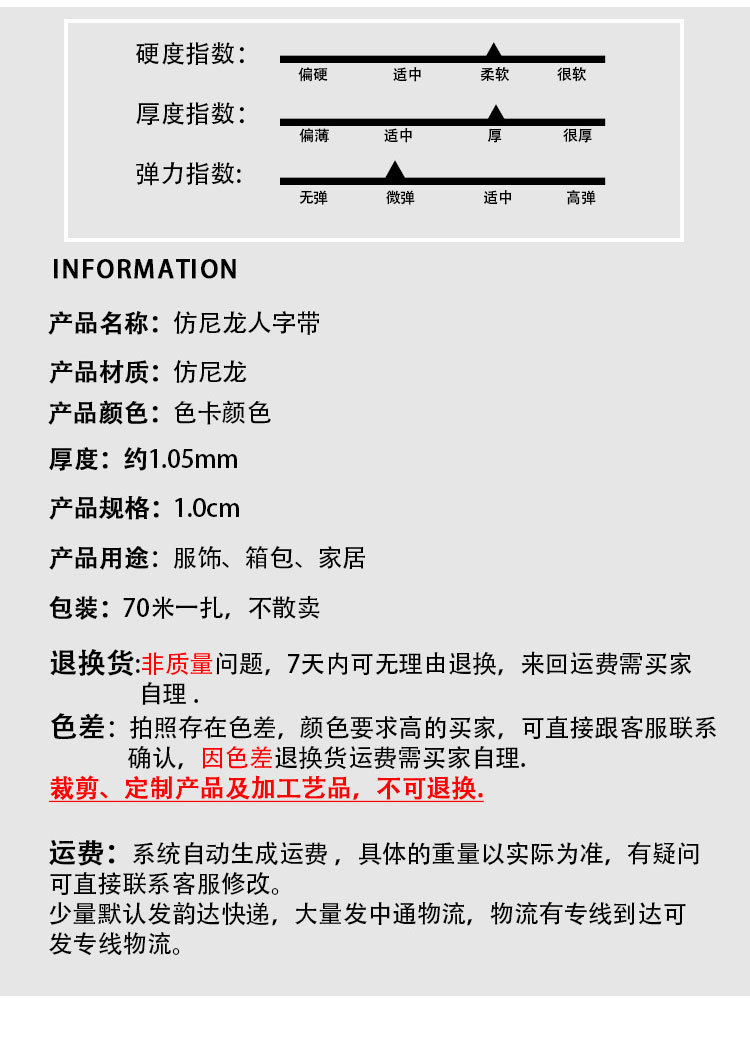 硬度指数：
偏硬 适中 柔软 很软

厚度指数：
偏薄 适中 厚 很厚

弹力指数：
无弹 微弹 适中 高弹

INFORMATION

产品名称：仿尼龙人字带

产品材质：仿尼龙

产品颜色：色卡颜色

厚度：约1.05mm

产品规格：1.0cm

产品用途：服饰、箱包、家居

包装：70米一扎，不散卖

退换货:非质量问题，7天内可无理由退换，来回运费需买家自理 .

色差：拍照存在色差，颜色要求高的买家，可直接跟客服联系确认，因色差退换货运费需买家自理.

裁剪、定制产品及加工艺品，不可退换.

运费：系统自动生成运费，具体的重量以实际为准，有疑问可直接联系客服修改。
少量默认发韵达快递，大量发中通物流，物流有专线到达可发专线物流。